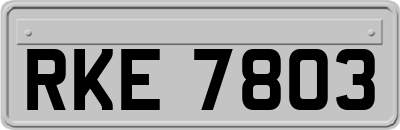 RKE 7803